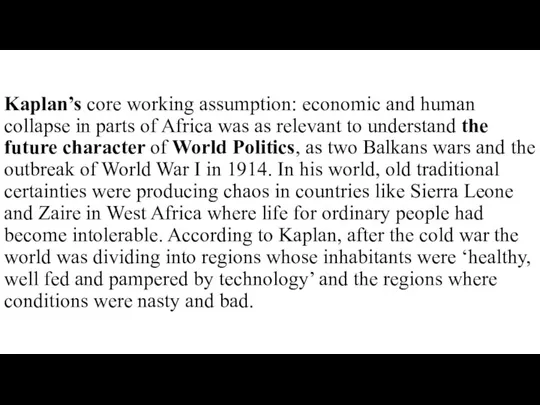 Kaplan's core working assumption: economic and human collapse in parts of Africa was as relevant to understand the future character of World Politics, as two Balkans wars and the outbreak of World War I in 1914. In his world, old traditional certainties were producing chaos in countries like Sierra Leone and Zaire in West Africa where life for ordinary people had become intolerable. According to Kaplan, after the cold war the world was dividing into regions whose inhabitants were 'healthy, well fed and pampered by technology' and the regions where conditions were nasty and bad.